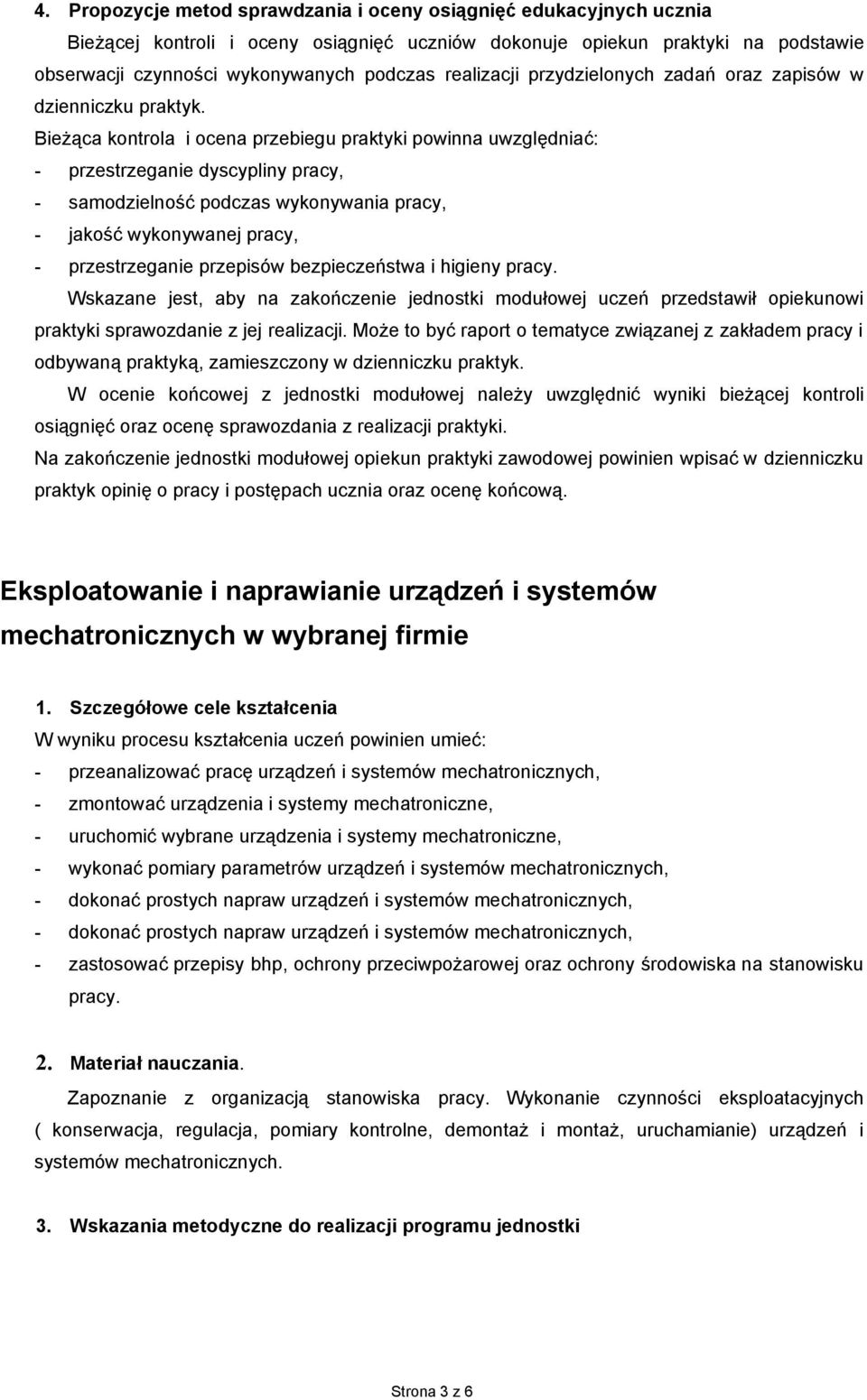 4. Propozycje metod sprawdzania i oceny osiągnięć edukacyjnych ucznia

Bieżącej kontroli i oceny osiągnięć uczniów dokonuje opiekun praktyki na podstawie obserwacji czynności wykonywanych podczas realizacji przydzielonych zadań oraz zapisów w dzienniczku praktyk.

Bieżąca kontrola i ocena przebiegu praktyki powinna uwzględniać:
- przestrzeganie dyscypliny pracy,
- samodzielność podczas wykonywania pracy,
- jakość wykonywanej pracy,
- przestrzeganie przepisów bezpieczeństwa i higieny pracy.

Wskazane jest, aby na zakończenie jednostki modułowej uczeń przedstawił opiekunowi praktyki sprawozdanie z jej realizacji. Może to być raport o tematyce związanej z zakładem pracy i odbywaną praktyką, zamieszczony w dzienniczku praktyk.

W ocenie końcowej z jednostki modułowej należy uwzględnić wyniki bieżącej kontroli osiągnięć oraz ocenę sprawozdania z realizacji praktyki.

Na zakończenie jednostki modułowej opiekun praktyki zawodowej powinien wpisać w dzienniczku praktyk opinię o pracy i postępach ucznia oraz ocenę końcową.

Eksploatowanie i naprawianie urządzeń i systemów mechatronicznych w wybranej firmie

1. Szczegółowe cele kształcenia

W wyniku procesu kształcenia uczeń powinien umieć:
- przeanalizować pracę urządzeń i systemów mechatronicznych,
- zmontować urządzenia i systemy mechatroniczne,
- uruchomić wybrane urządzenia i systemy mechatroniczne,
- wykonać pomiary parametrów urządzeń i systemów mechatronicznych,
- dokonać prostych napraw urządzeń i systemów mechatronicznych,
- dokonać prostych napraw urządzeń i systemów mechatronicznych,
- zastosować przepisy bhp, ochrony przeciwpożarowej oraz ochrony środowiska na stanowisku pracy.

2. Materiał nauczania.

Zapoznanie z organizacją stanowiska pracy. Wykonanie czynności eksploatacyjnych ( konserwacja, regulacja, pomiary kontrolne, demontaż i montaż, uruchamianie) urządzeń i systemów mechatronicznych.

3. Wskazania metodyczne do realizacji programu jednostki

Strona 3 z 6